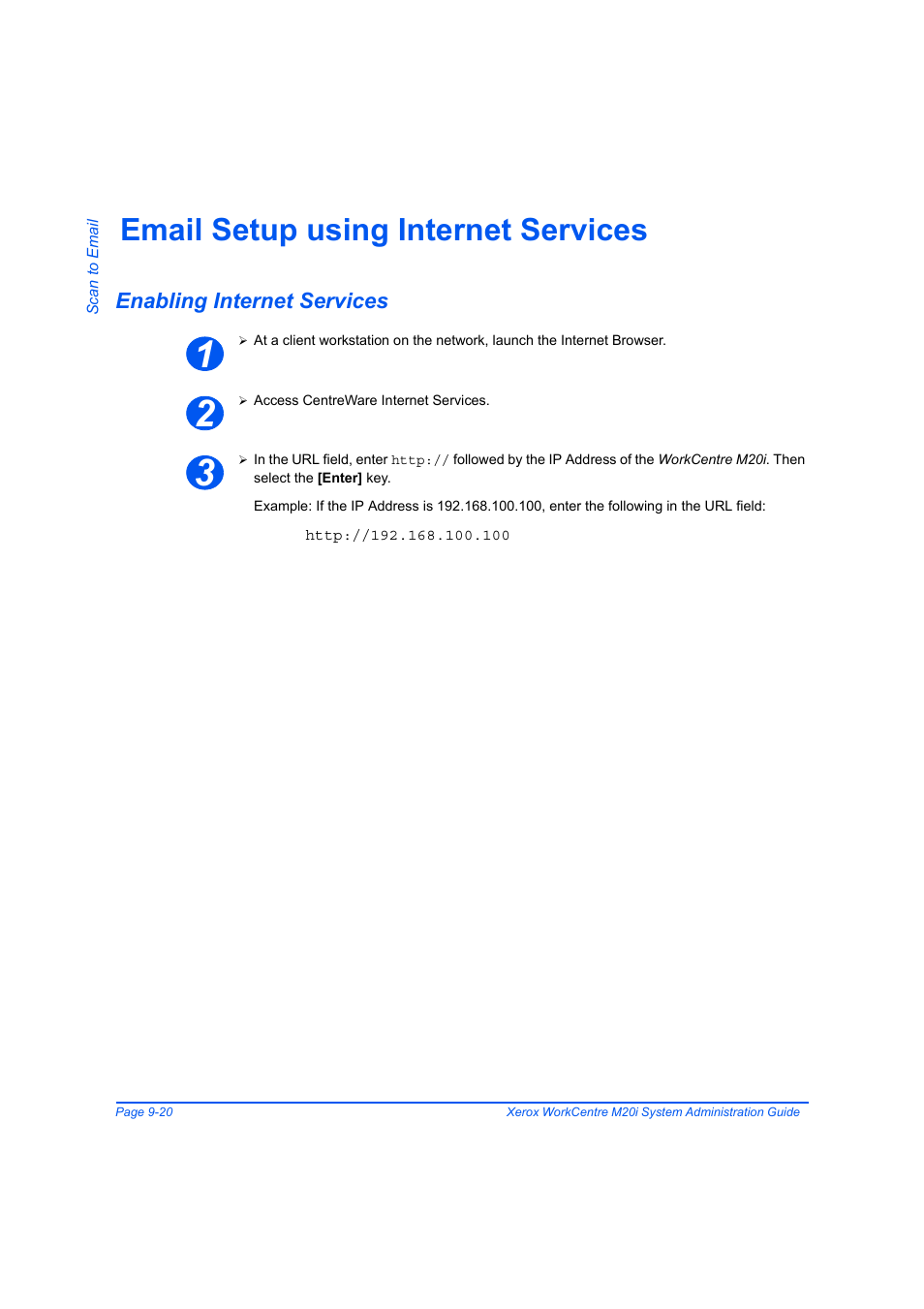 Scan to Email

Email Setup using Internet Services

Enabling Internet Services

1

➢ At a client workstation on the network, launch the Internet Browser.

2

➢ Access CentreWare Internet Services.

3

➢ In the URL field, enter http:// followed by the IP Address of the WorkCentre M20i. Then select the [Enter] key.

Example: If the IP Address is 192.168.100.100, enter the following in the URL field:

http://192.168.100.100

Page 9-20

Xerox WorkCentre M20i System Administration Guide